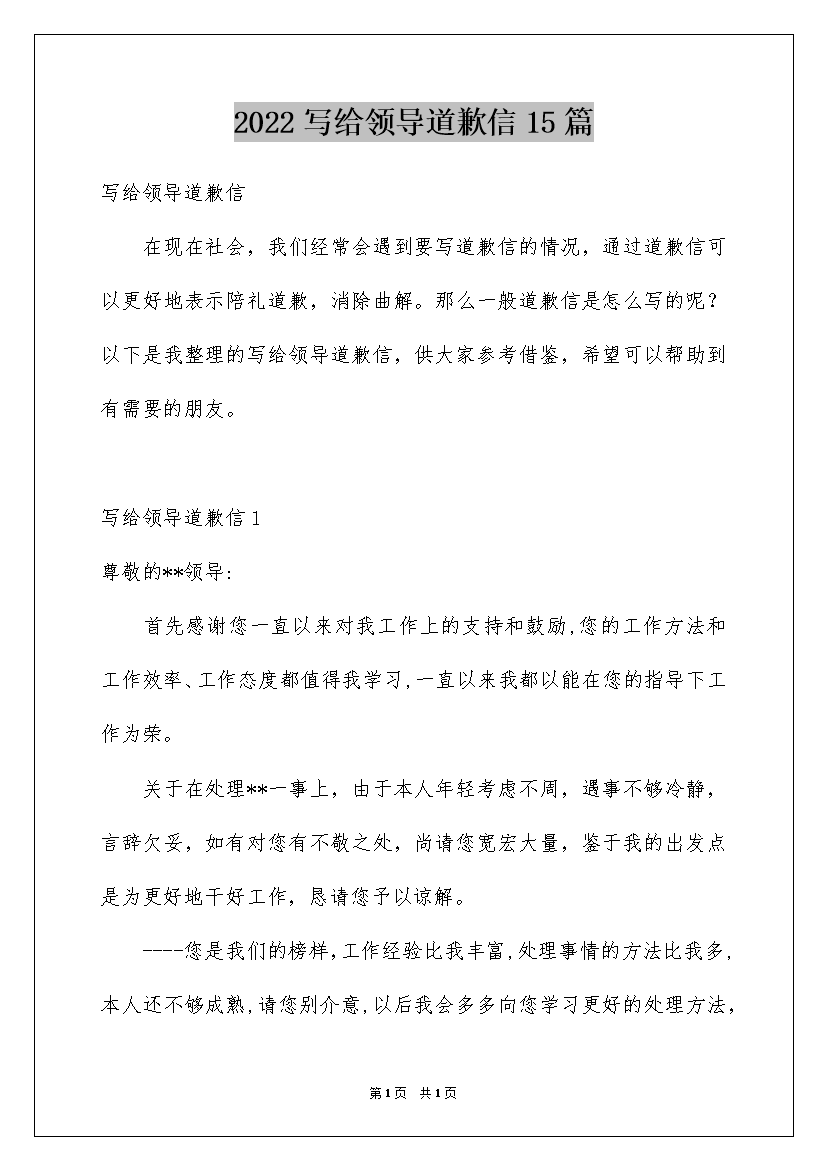 2022 写给领导道歉信 15 篇

写给领导道歉信

在现在社会，我们经常会遇到要写道歉信的情况，通过道歉信可以更好地表示陪礼道歉，消除曲解。那么一般道歉信是怎么写的呢？以下是我整理的写给领导道歉信，供大家参考借鉴，希望可以帮助到有需要的朋友。

写给领导道歉信 1

尊敬的**领导:

首先感谢您一直以来对我工作上的支持和鼓励,您的工作方法和工作效率、工作态度都值得我学习,一直以来我都以能在您的指导下工作为荣。

关于在处理**一事上，由于本人年轻考虑不周，遇事不够冷静，言辞欠妥，如有对您有不敬之处，尚请您宽宏大量，鉴于我的出发点是为更好地干好工作，恳请您予以谅解。

----您是我们的榜样,工作经验比我丰富,处理事情的方法比我多,本人还不够成熟,请您别介意,以后我会多多向您学习更好的处理方法,

第1页 共1页